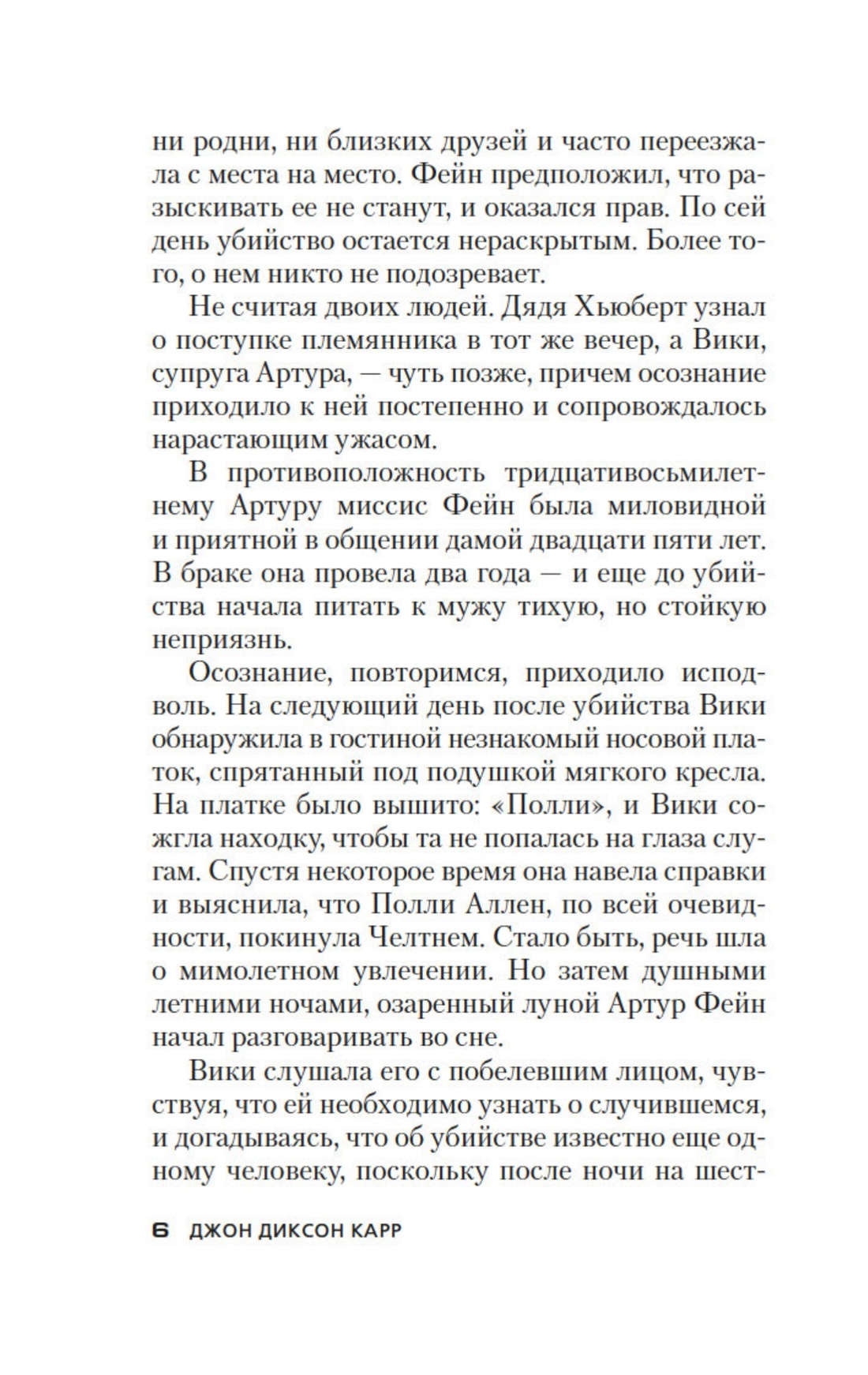 ни родни, ни близких друзей и часто переезжала с места на место. Фейн предположил, что разыскивать ее не станут, и оказался прав. По сей день убийство остается нераскрытым. Более того, о нем никто не подозревает.

Не считая двоих людей. Дядя Хьюберт узнал о поступке племянника в тот же вечер, а Вики, супруга Артура, — чуть позже, причем осознание приходило к ней постепенно и сопровождалось нарастающим ужасом.

В противоположность тридцативосьмилетнему Артуру миссис Фейн была миловидной и приятной в общении дамой двадцати пяти лет. В браке она провела два года — и еще до убийства начала питать к мужу тихую, но стойкую неприязнь.

Осознание, повторимся, приходило исподволь. На следующий день после убийства Вики обнаружила в гостиной незнакомый носовой платок, спрятанный под подушкой мягкого кресла. На платке было вышито: «Полли», и Вики сожгла находку, чтобы та не попалась на глаза слугам. Спустя некоторое время она навела справки и выяснила, что Полли Аллен, по всей очевидности, покинула Челтнем. Стало быть, речь шла о мимолетном увлечении. Но затем душными летними ночами, озаренный луной Артур Фейн начал разговаривать во сне.

Вики слушала его с побелевшим лицом, чувствуя, что ей необходимо узнать о случившемся, и догадываясь, что об убийстве известно еще одному человеку, поскольку после ночи на шест-

6 ДЖОН ДИКСОН КАРР